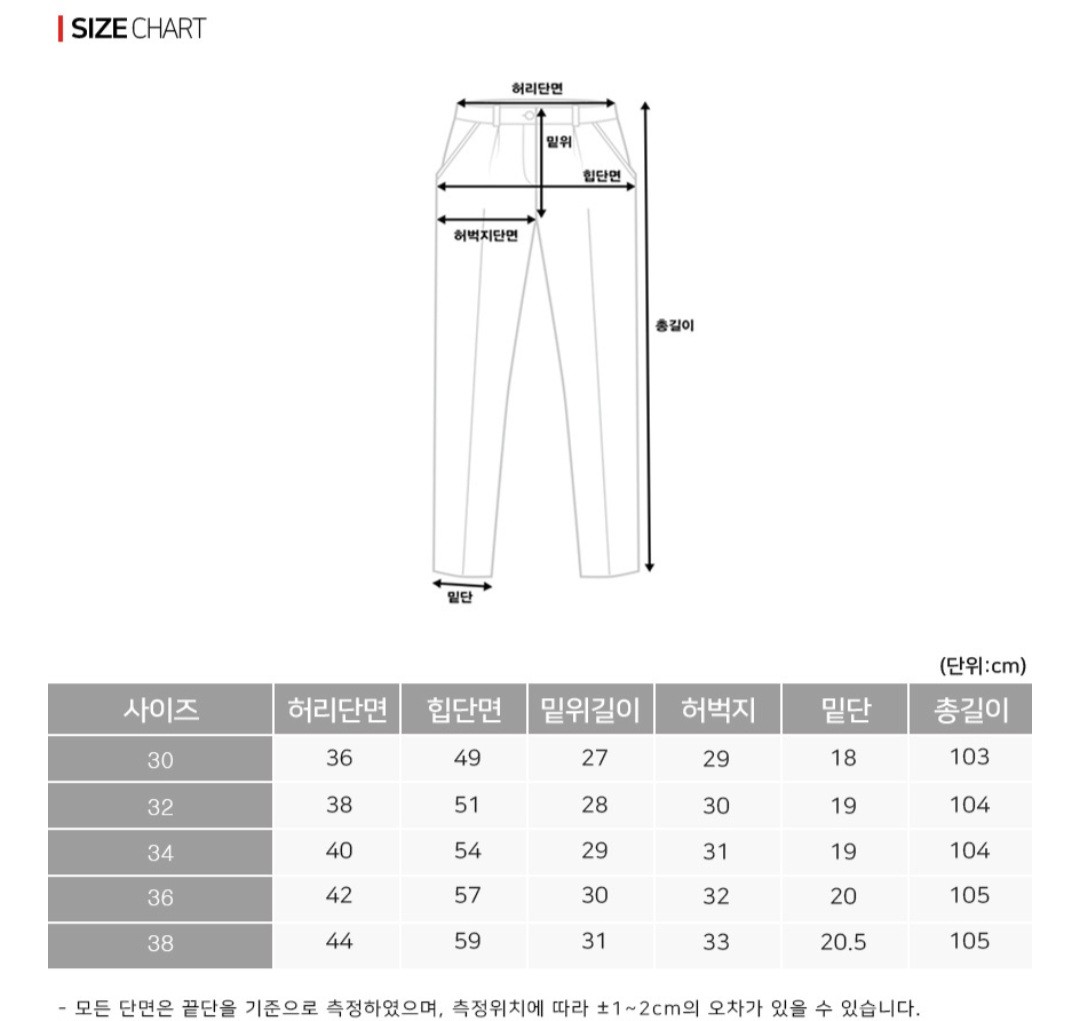 SIZE CHART

허리단면
밑위
힙단면
허벅지단면
총길이
밑단

(단위:cm)

| 사이즈 | 허리단면 | 힙단면 | 밑위길이 | 허벅지 | 밑단 | 총길이 |
|---|---|---|---|---|---|---|
| 30 | 36 | 49 | 27 | 29 | 18 | 103 |
| 32 | 38 | 51 | 28 | 30 | 19 | 104 |
| 34 | 40 | 54 | 29 | 31 | 19 | 104 |
| 36 | 42 | 57 | 30 | 32 | 20 | 105 |
| 38 | 44 | 59 | 31 | 33 | 20.5 | 105 |

- 모든 단면은 끝단을 기준으로 측정하였으며, 측정위치에 따라 ±1~2cm의 오차가 있을 수 있습니다.